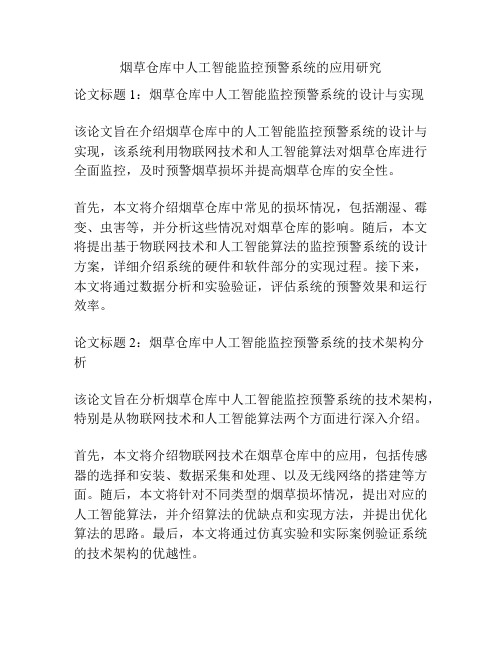 烟草仓库中人工智能监控预警系统的应用研究

论文标题 1：烟草仓库中人工智能监控预警系统的设计与实现

该论文旨在介绍烟草仓库中的人工智能监控预警系统的设计与实现，该系统利用物联网技术和人工智能算法对烟草仓库进行全面监控，及时预警烟草损坏并提高烟草仓库的安全性。

首先，本文将介绍烟草仓库中常见的损坏情况，包括潮湿、霉变、虫害等，并分析这些情况对烟草仓库的影响。随后，本文将提出基于物联网技术和人工智能算法的监控预警系统的设计方案，详细介绍系统的硬件和软件部分的实现过程。接下来，本文将通过数据分析和实验验证，评估系统的预警效果和运行效率。

论文标题 2：烟草仓库中人工智能监控预警系统的技术架构分析

该论文旨在分析烟草仓库中人工智能监控预警系统的技术架构，特别是从物联网技术和人工智能算法两个方面进行深入介绍。

首先，本文将介绍物联网技术在烟草仓库中的应用，包括传感器的选择和安装、数据采集和处理、以及无线网络的搭建等方面。随后，本文将针对不同类型的烟草损坏情况，提出对应的人工智能算法，并介绍算法的优缺点和实现方法，并提出优化算法的思路。最后，本文将通过仿真实验和实际案例验证系统的技术架构的优越性。